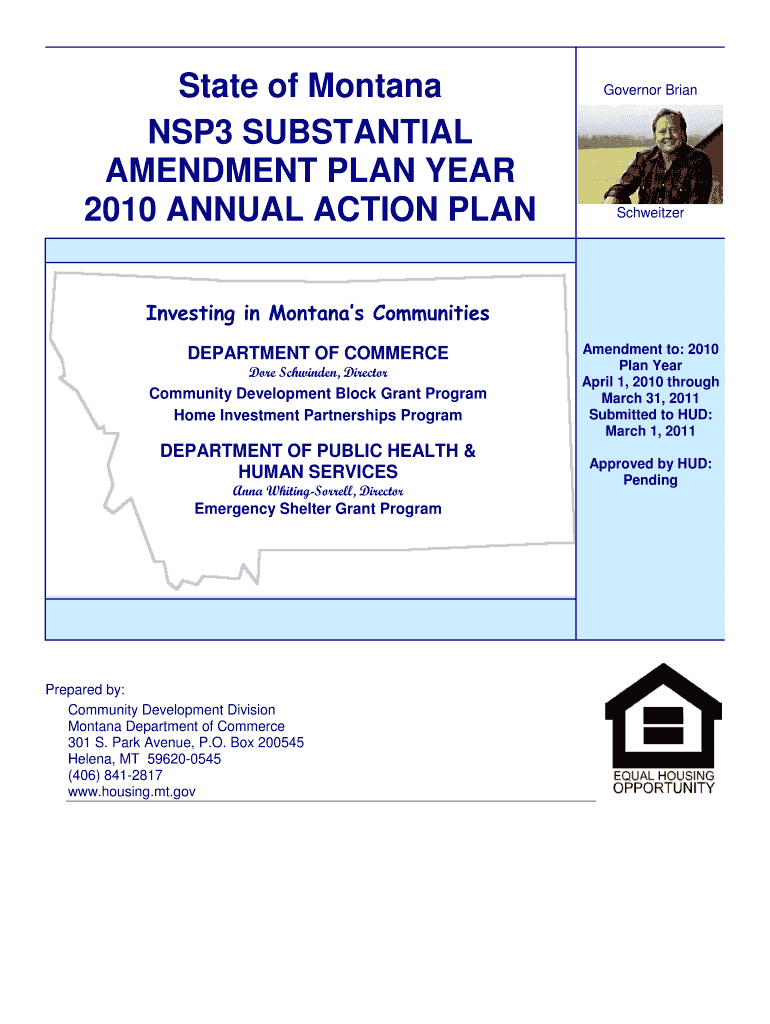 State of Montana

NSP3 SUBSTANTIAL AMENDMENT PLAN YEAR 2010 ANNUAL ACTION PLAN

Governor Brian

Schweitzer

Investing in Montana's Communities

DEPARTMENT OF COMMERCE
Dore Schwinden, Director
Community Development Block Grant Program
Home Investment Partnerships Program

DEPARTMENT OF PUBLIC HEALTH & HUMAN SERVICES
Anna Whiting-Sorrell, Director
Emergency Shelter Grant Program

Amendment to: 2010 Plan Year
April 1, 2010 through March 31, 2011
Submitted to HUD: March 1, 2011

Approved by HUD: Pending

Prepared by:
Community Development Division
Montana Department of Commerce
301 S. Park Avenue, P.O. Box 200545
Helena, MT 59620-0545
(406) 841-2817
www.housing.mt.gov

EQUAL HOUSING OPPORTUNITY